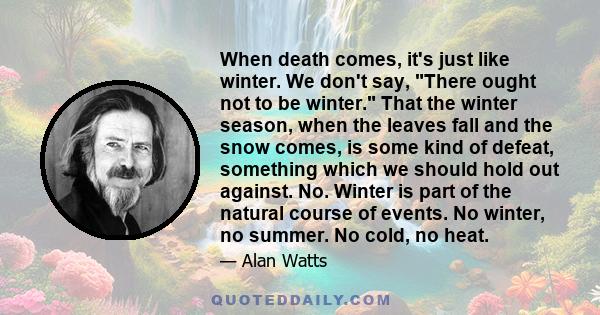 When death comes, it's just like winter. We don't say, "There ought not to be winter." That the winter season, when the leaves fall and the snow comes, is some kind of defeat, something which we should hold out against. No. Winter is part of the natural course of events. No winter, no summer. No cold, no heat.

— Alan Watts

QUOTEDDAILY.COM